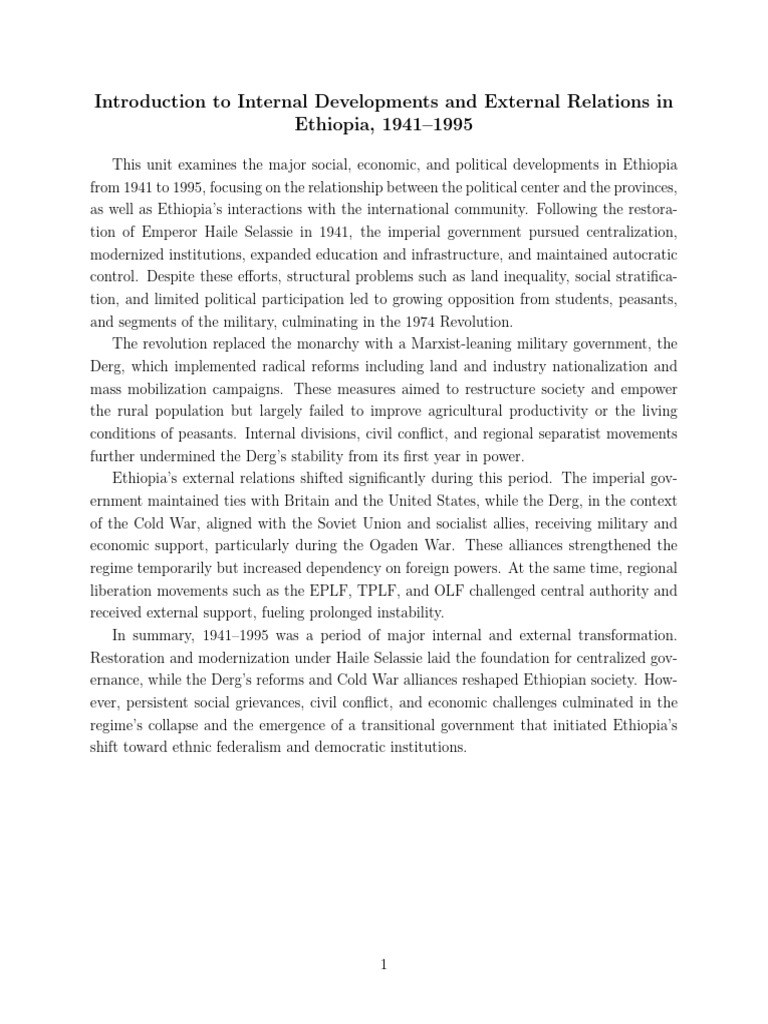 Introduction to Internal Developments and External Relations in Ethiopia, 1941–1995

This unit examines the major social, economic, and political developments in Ethiopia from 1941 to 1995, focusing on the relationship between the political center and the provinces, as well as Ethiopia's interactions with the international community. Following the restoration of Emperor Haile Selassie in 1941, the imperial government pursued centralization, modernized institutions, expanded education and infrastructure, and maintained autocratic control. Despite these efforts, structural problems such as land inequality, social stratification, and limited political participation led to growing opposition from students, peasants, and segments of the military, culminating in the 1974 Revolution.

The revolution replaced the monarchy with a Marxist-leaning military government, the Derg, which implemented radical reforms including land and industry nationalization and mass mobilization campaigns. These measures aimed to restructure society and empower the rural population but largely failed to improve agricultural productivity or the living conditions of peasants. Internal divisions, civil conflict, and regional separatist movements further undermined the Derg's stability from its first year in power.

Ethiopia's external relations shifted significantly during this period. The imperial government maintained ties with Britain and the United States, while the Derg, in the context of the Cold War, aligned with the Soviet Union and socialist allies, receiving military and economic support, particularly during the Ogaden War. These alliances strengthened the regime temporarily but increased dependency on foreign powers. At the same time, regional liberation movements such as the EPLF, TPLF, and OLF challenged central authority and received external support, fueling prolonged instability.

In summary, 1941–1995 was a period of major internal and external transformation. Restoration and modernization under Haile Selassie laid the foundation for centralized governance, while the Derg's reforms and Cold War alliances reshaped Ethiopian society. However, persistent social grievances, civil conflict, and economic challenges culminated in the regime's collapse and the emergence of a transitional government that initiated Ethiopia's shift toward ethnic federalism and democratic institutions.

1